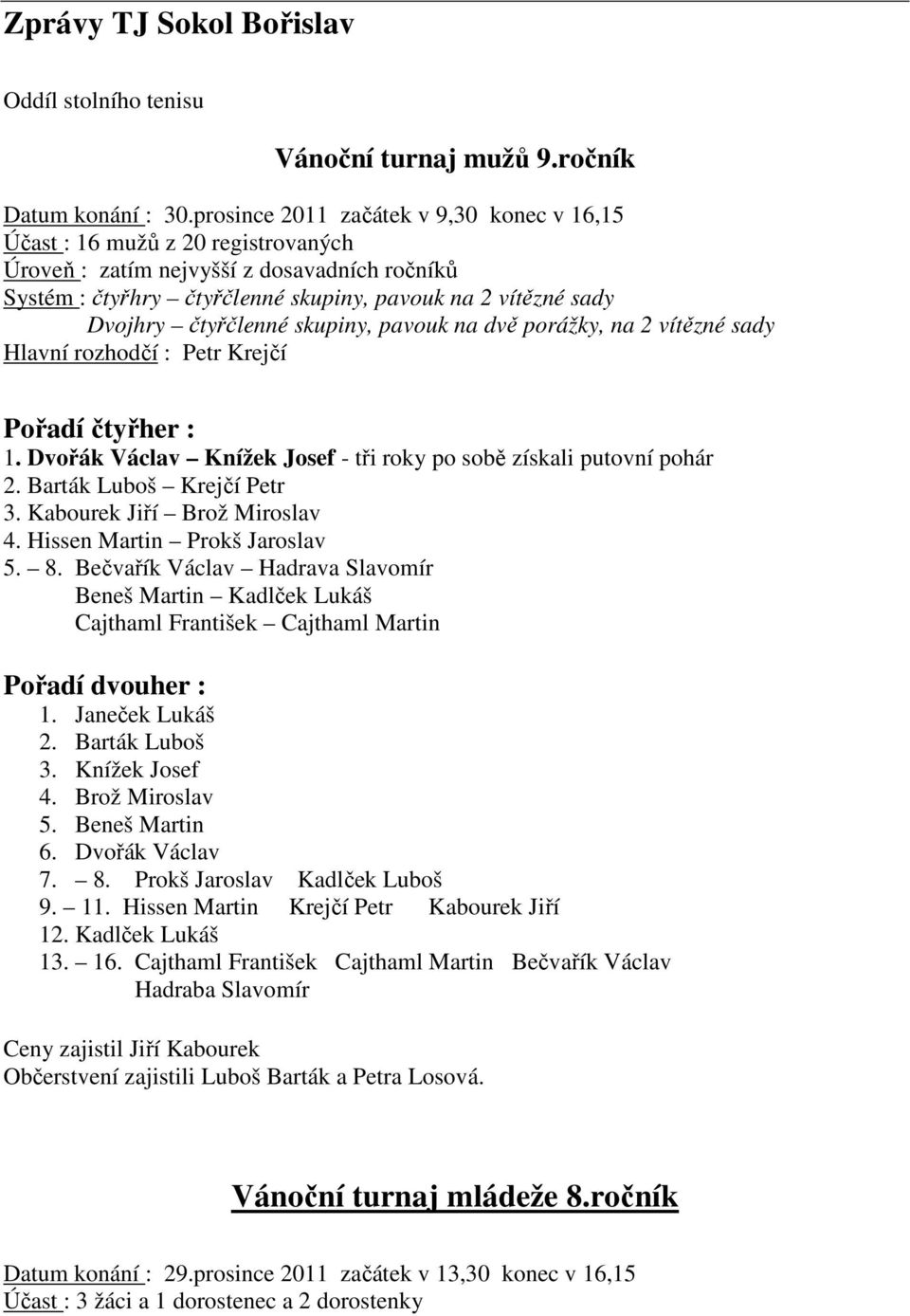 Zprávy TJ Sokol Bořislav

Oddíl stolního tenisu

Vánoční turnaj mužů 9.ročník

Datum konání : 30.prosince 2011 začátek v 9,30 konec v 16,15
Účast : 16 mužů z 20 registrovaných
Úroveň : zatím nejvyšší z dosavadních ročníků
Systém : čtyřhry – čtyřčlenné skupiny, pavouk na 2 vítězné sady
Dvojhry – čtyřčlenné skupiny, pavouk na dvě porážky, na 2 vítězné sady
Hlavní rozhodčí : Petr Krejčí

Pořadí čtyřher :
1. Dvořák Václav – Knížek Josef - tři roky po sobě získali putovní pohár
2. Barták Luboš – Krejčí Petr
3. Kabourek Jiří – Brož Miroslav
4. Hissen Martin – Prokš Jaroslav
5. – 8. Bečvařík Václav – Hadrava Slavomír
Beneš Martin – Kadlček Lukáš
Cajthaml František – Cajthaml Martin

Pořadí dvouher :
1. Janeček Lukáš
2. Barták Luboš
3. Knížek Josef
4. Brož Miroslav
5. Beneš Martin
6. Dvořák Václav
7. – 8. Prokš Jaroslav Kadlček Luboš
9. – 11. Hissen Martin Krejčí Petr Kabourek Jiří
12. Kadlček Lukáš
13. – 16. Cajthaml František Cajthaml Martin Bečvařík Václav
Hadraba Slavomír

Ceny zajistil Jiří Kabourek
Občerstvení zajistili Luboš Barták a Petra Losová.

Vánoční turnaj mládeže 8.ročník

Datum konání : 29.prosince 2011 začátek v 13,30 konec v 16,15
Účast : 3 žáci a 1 dorostenec a 2 dorostenky